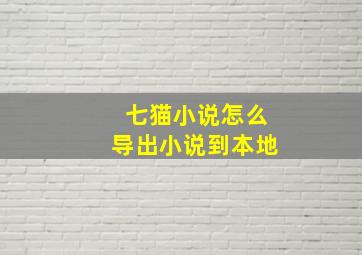 七猫小说怎么
导出小说到本地